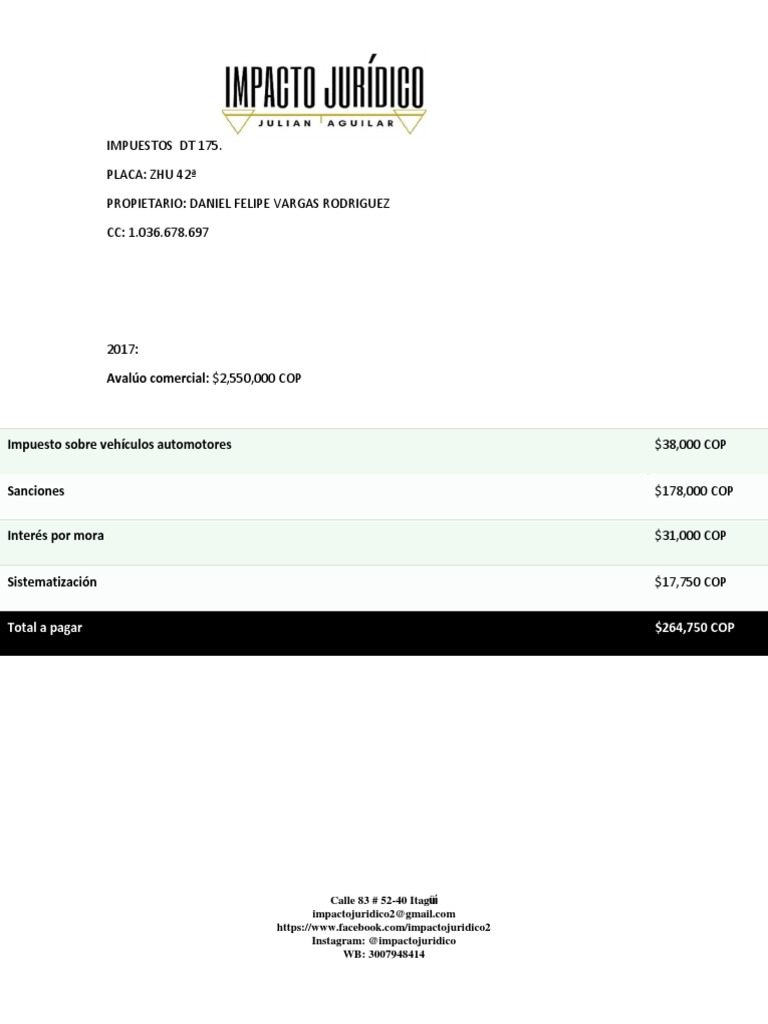 IMPACTO JURÍDICO
JULIAN AGUILAR

IMPUESTOS DT 175.

PLACA: ZHU 42ª

PROPIETARIO: DANIEL FELIPE VARGAS RODRIGUEZ

CC: 1.036.678.697

2017:

Avalúo comercial: $2,550,000 COP

| Impuesto sobre vehículos automotores | $38,000 COP |
|---|---|
| Sanciones | $178,000 COP |
| Interés por mora | $31,000 COP |
| Sistematización | $17,750 COP |
| Total a pagar | $264,750 COP |

Calle 83 # 52-40 Itagüí
impactojuridico2@gmail.com
https://www.facebook.com/impactojuridico2
Instagram: @impactojuridico
WB: 3007948414